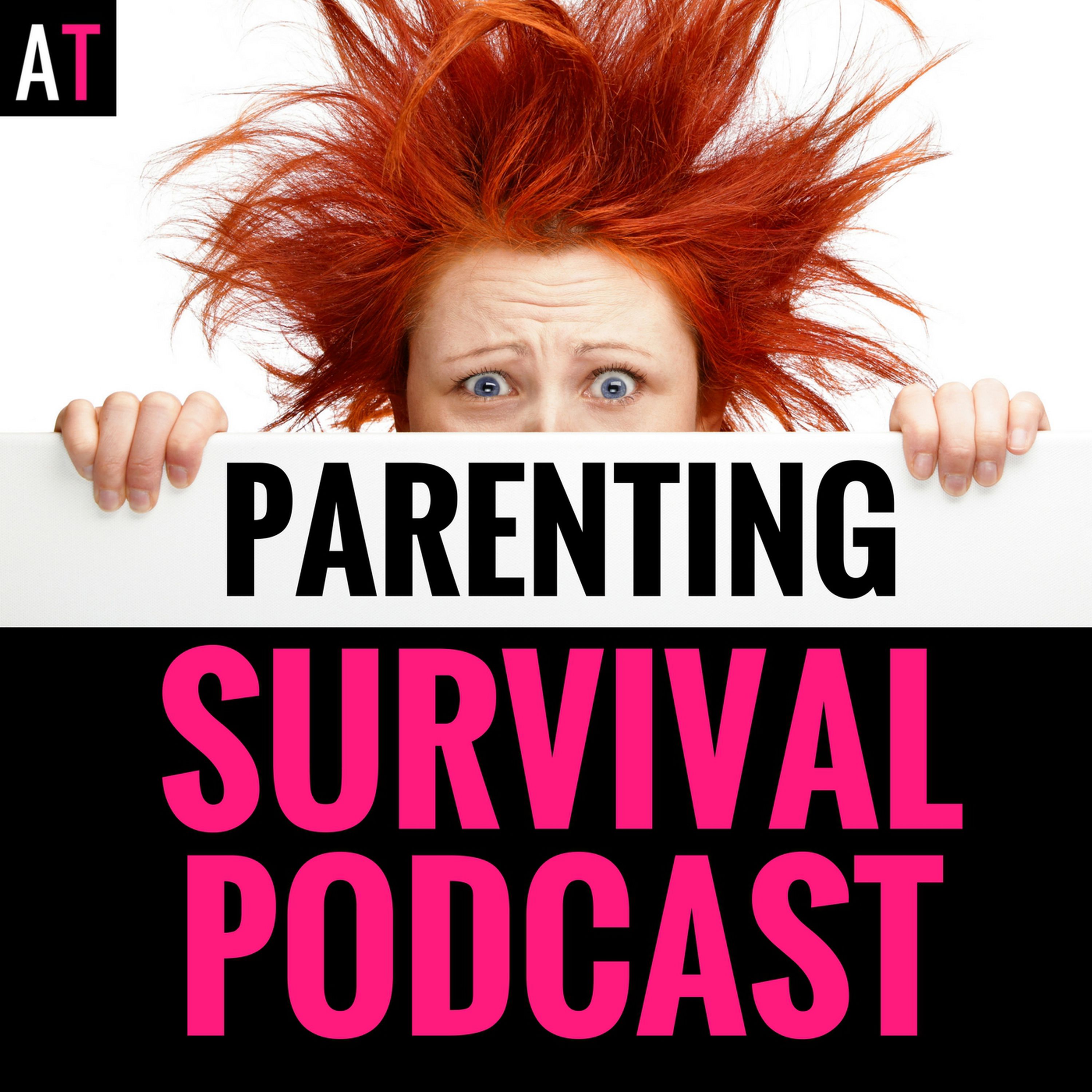 AT

PARENTING

SURVIVAL PODCAST